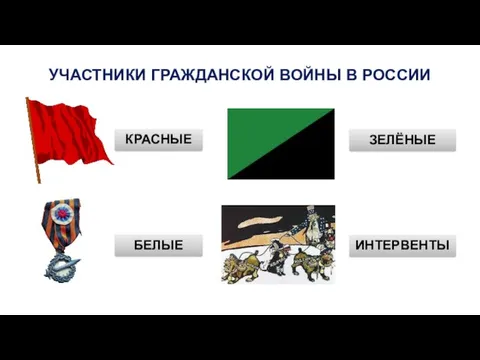 УЧАСТНИКИ ГРАЖДАНСКОЙ ВОЙНЫ В РОССИИ

КРАСНЫЕ

ЗЕЛЁНЫЕ

БЕЛЫЕ

ИНТЕРВЕНТЫ